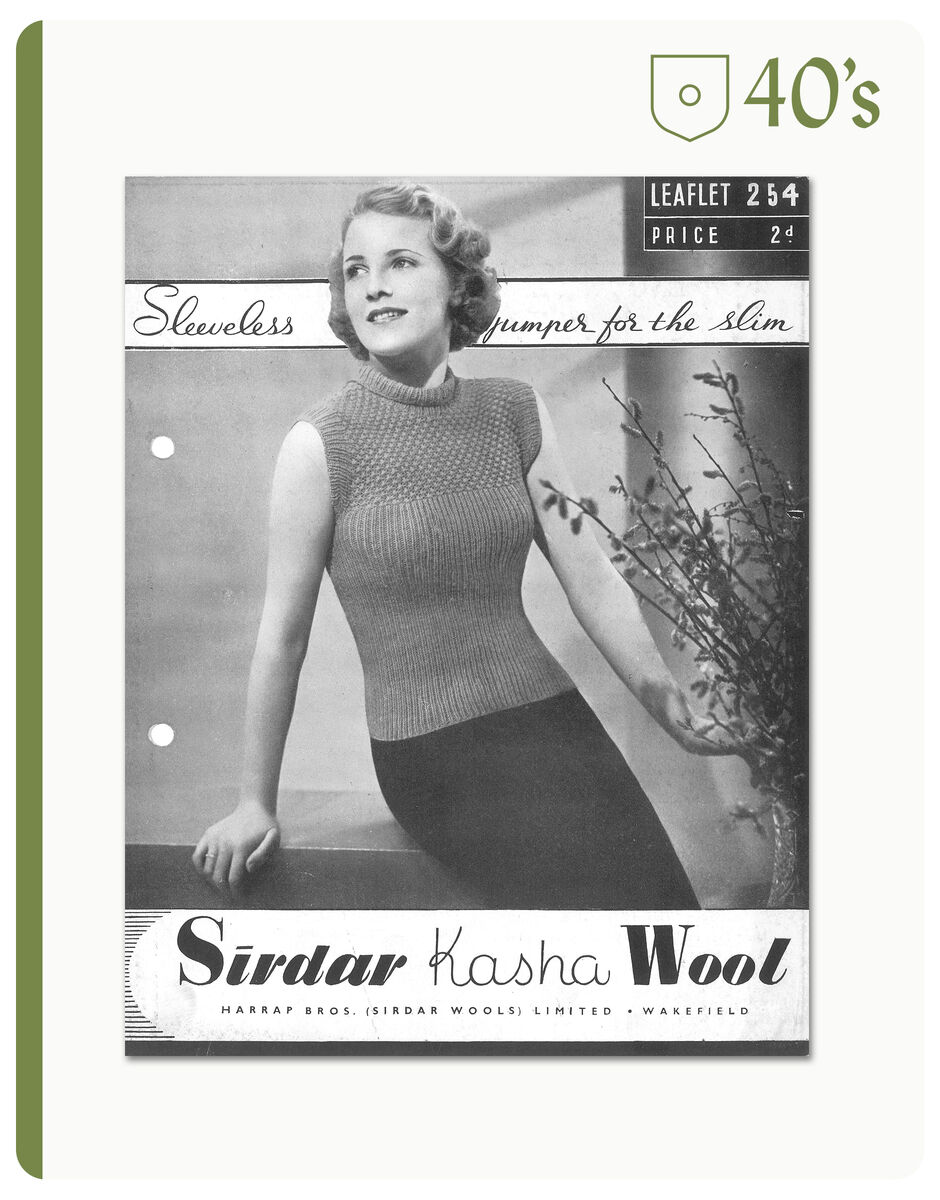 40's

LEAFLET 254

PRICE 2d

Sleeveless jumper for the slim

Sirdar Kasha Wool

HARRAP BROS. (SIRDAR WOOLS) LIMITED • WAKEFIELD